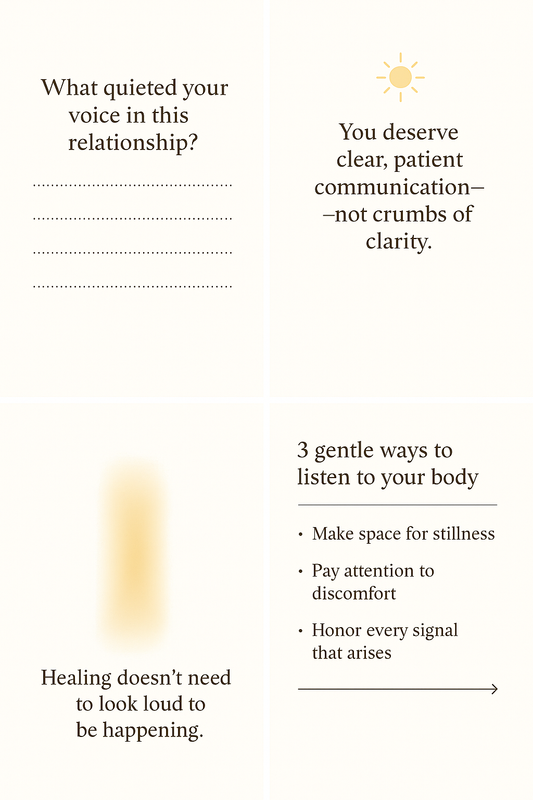 What quieted your voice in this relationship?

You deserve clear, patient communication— —not crumbs of clarity.

Healing doesn't need to look loud to be happening.

3 gentle ways to listen to your body

• Make space for stillness
• Pay attention to discomfort
• Honor every signal that arises